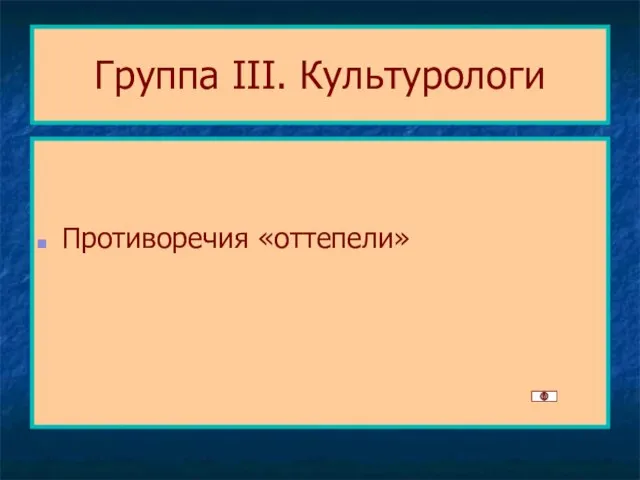 Группа III. Культурологи

Противоречия «оттепели»